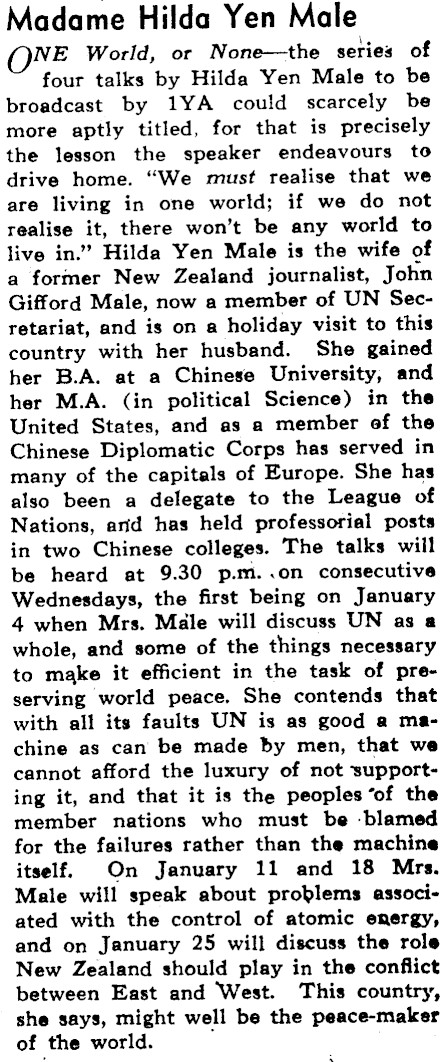 Madame Hilda Yen Male

ONE World, or None—the series of four talks by Hilda Yen Male to be broadcast by 1YA could scarcely be more aptly titled, for that is precisely the lesson the speaker endeavours to drive home. "We must realise that we are living in one world; if we do not realise it, there won't be any world to live in." Hilda Yen Male is the wife of a former New Zealand journalist, John Gifford Male, now a member of UN Secretariat, and is on a holiday visit to this country with her husband. She gained her B.A. at a Chinese University, and her M.A. (in political Science) in the United States, and as a member of the Chinese Diplomatic Corps has served in many of the capitals of Europe. She has also been a delegate to the League of Nations, and has held professorial posts in two Chinese colleges. The talks will be heard at 9.30 p.m. on consecutive Wednesdays, the first being on January 4 when Mrs. Male will discuss UN as a whole, and some of the things necessary to make it efficient in the task of preserving world peace. She contends that with all its faults UN is as good a machine as can be made by men, that we cannot afford the luxury of not supporting it, and that it is the peoples of the member nations who must be blamed for the failures rather than the machine itself. On January 11 and 18 Mrs. Male will speak about problems associated with the control of atomic energy, and on January 25 will discuss the role New Zealand should play in the conflict between East and West. This country, she says, might well be the peace-maker of the world.